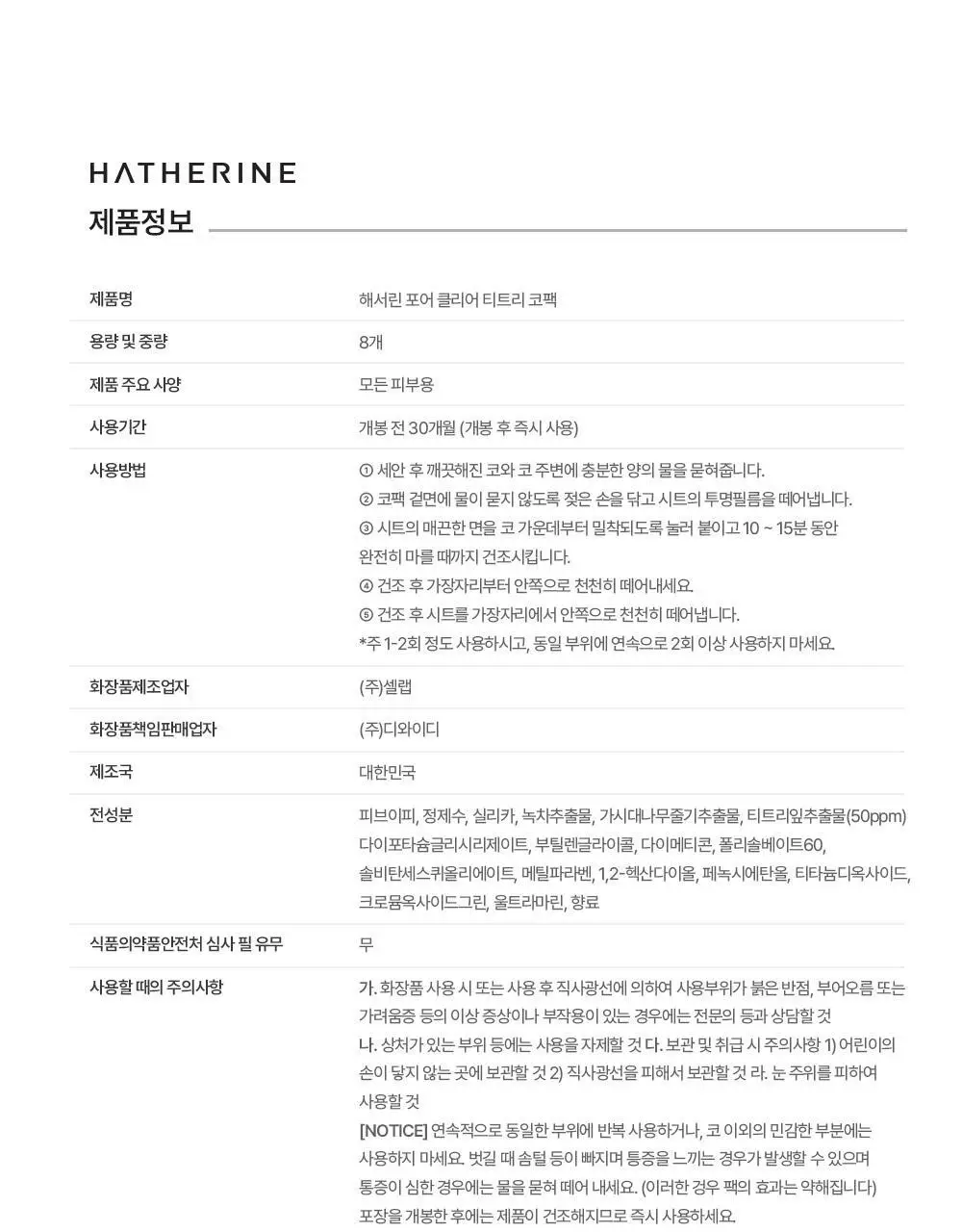 HATHERINE

제품정보

| 제품명 | 해서린 포어 클리어 티트리 코팩 |
|---|---|
| 용량 및 중량 | 8개 |
| 제품 주요 사양 | 모든 피부용 |
| 사용기간 | 개봉 전 30개월 (개봉 후 즉시 사용) |
| 사용방법 | ① 세안 후 깨끗해진 코와 코 주변에 충분한 양의 물을 묻혀줍니다. ② 코팩 겉면에 물이 묻지 않도록 젖은 손을 닦고 시트의 투명필름을 떼어냅니다. ③ 시트의 매끈한 면을 코 가운데부터 밀착되도록 눌러 붙이고 10 ~ 15분 동안 완전히 마를 때까지 건조시킵니다. ④ 건조 후 가장자리부터 안쪽으로 천천히 떼어내세요. ⑤ 건조 후 시트를 가장자리에서 안쪽으로 천천히 떼어냅니다. *주 1-2회 정도 사용하시고, 동일 부위에 연속으로 2회 이상 사용하지 마세요. |
| 화장품제조업자 | (주)셀랩 |
| 화장품책임판매업자 | (주)디와이디 |
| 제조국 | 대한민국 |
| 전성분 | 피브이피, 정제수, 실리카, 녹차추출물, 가시대나무줄기추출물, 티트리잎추출물(50ppm) 다이포타슘글리시리제이트, 부틸렌글라이콜, 다이메티콘, 폴리솔베이트60, 솔비탄세스퀴올리에이트, 메틸파라벤, 1,2-헥산다이올, 페녹시에탄올, 티타늄디옥사이드, 크로뮴옥사이드그린, 울트라마린, 향료 |
| 식품의약품안전처 심사 필 유무 | 무 |
| 사용할 때의 주의사항 | 가. 화장품 사용 시 또는 사용 후 직사광선에 의하여 사용부위가 붉은 반점, 부어오름 또는 가려움증 등의 이상 증상이나 부작용이 있는 경우에는 전문의 등과 상담할 것 나. 상처가 있는 부위 등에는 사용을 자제할 것 다. 보관 및 취급 시 주의사항 1) 어린이의 손이 닿지 않는 곳에 보관할 것 2) 직사광선을 피해서 보관할 것 라. 눈 주위를 피하여 사용할 것 [NOTICE] 연속적으로 동일한 부위에 반복 사용하거나, 코 이외의 민감한 부분에는 사용하지 마세요. 벗길 때 솜털 등이 빠지며 통증을 느끼는 경우가 발생할 수 있으며 통증이 심한 경우에는 물을 묻혀 떼어 내세요. (이러한 경우 팩의 효과는 약해집니다) 포장을 개봉한 후에는 제품이 건조해지므로 즉시 사용하세요. |